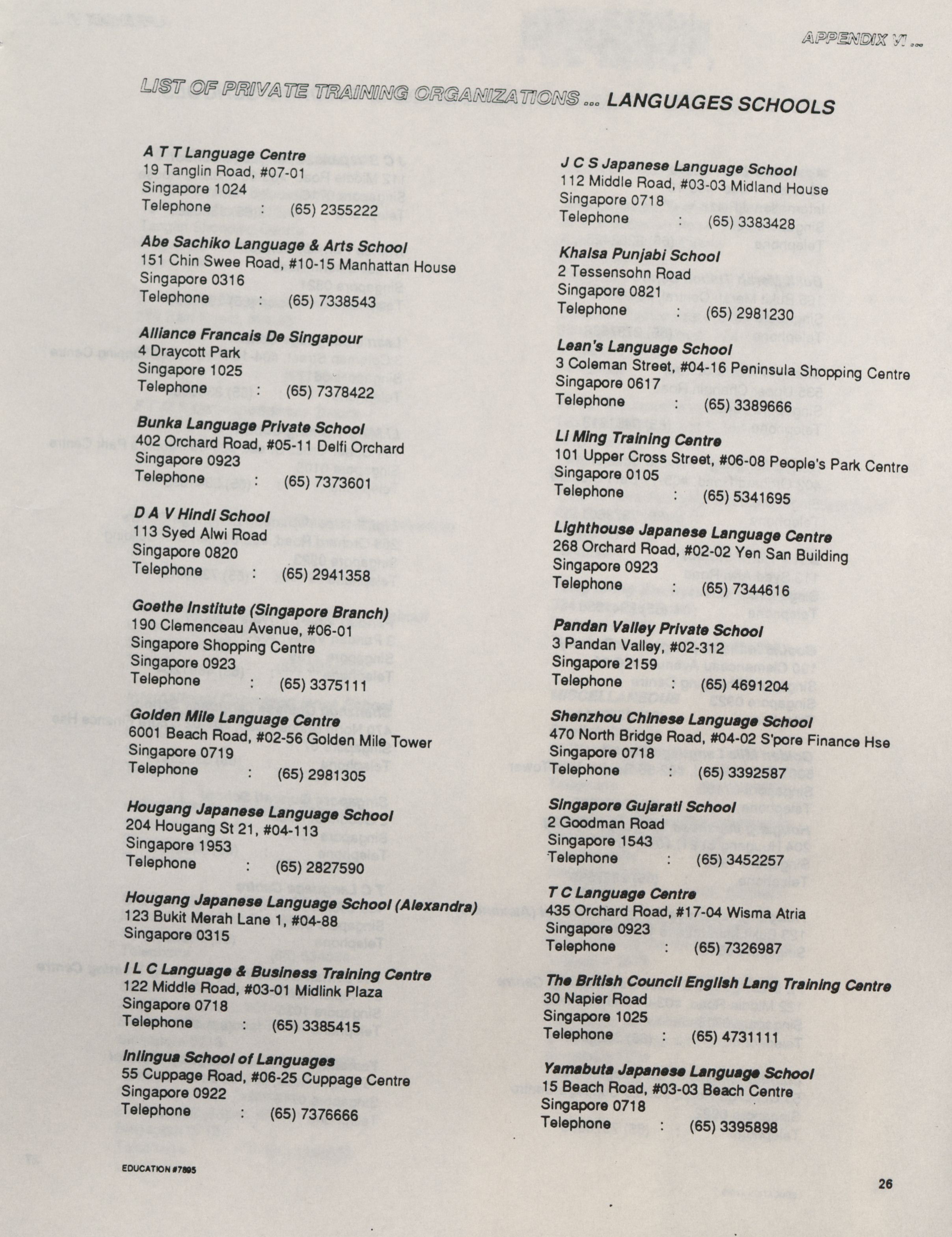 APPENDIX VI ...

LIST OF PRIVATE TRAINING ORGANIZATIONS ... LANGUAGES SCHOOLS

A T T Language Centre
19 Tanglin Road, #07-01
Singapore 1024
Telephone : (65) 2355222

Abe Sachiko Language & Arts School
151 Chin Swee Road, #10-15 Manhattan House
Singapore 0316
Telephone : (65) 7338543

Alliance Francais De Singapour
4 Draycott Park
Singapore 1025
Telephone : (65) 7378422

Bunka Language Private School
402 Orchard Road, #05-11 Delfi Orchard
Singapore 0923
Telephone : (65) 7373601

D A V Hindi School
113 Syed Alwi Road
Singapore 0820
Telephone : (65) 2941358

Goethe Institute (Singapore Branch)
190 Clemenceau Avenue, #06-01
Singapore Shopping Centre
Singapore 0923
Telephone : (65) 3375111

Golden Mile Language Centre
6001 Beach Road, #02-56 Golden Mile Tower
Singapore 0719
Telephone : (65) 2981305

Hougang Japanese Language School
204 Hougang St 21, #04-113
Singapore 1953
Telephone : (65) 2827590

Hougang Japanese Language School (Alexandra)
123 Bukit Merah Lane 1, #04-88
Singapore 0315

I L C Language & Business Training Centre
122 Middle Road, #03-01 Midlink Plaza
Singapore 0718
Telephone : (65) 3385415

Inlingua School of Languages
55 Cuppage Road, #06-25 Cuppage Centre
Singapore 0922
Telephone : (65) 7376666

J C S Japanese Language School
112 Middle Road, #03-03 Midland House
Singapore 0718
Telephone : (65) 3383428

Khalsa Punjabi School
2 Tessensohn Road
Singapore 0821
Telephone : (65) 2981230

Lean's Language School
3 Coleman Street, #04-16 Peninsula Shopping Centre
Singapore 0617
Telephone : (65) 3389666

Li Ming Training Centre
101 Upper Cross Street, #06-08 People's Park Centre
Singapore 0105
Telephone : (65) 5341695

Lighthouse Japanese Language Centre
268 Orchard Road, #02-02 Yen San Building
Singapore 0923
Telephone : (65) 7344616

Pandan Valley Private School
3 Pandan Valley, #02-312
Singapore 2159
Telephone : (65) 4691204

Shenzhou Chinese Language School
470 North Bridge Road, #04-02 S'pore Finance Hse
Singapore 0718
Telephone : (65) 3392587

Singapore Gujarati School
2 Goodman Road
Singapore 1543
Telephone : (65) 3452257

T C Language Centre
435 Orchard Road, #17-04 Wisma Atria
Singapore 0923
Telephone : (65) 7326987

The British Council English Lang Training Centre
30 Napier Road
Singapore 1025
Telephone : (65) 4731111

Yamabuta Japanese Language School
15 Beach Road, #03-03 Beach Centre
Singapore 0718
Telephone : (65) 3395898

EDUCATION #7895

26